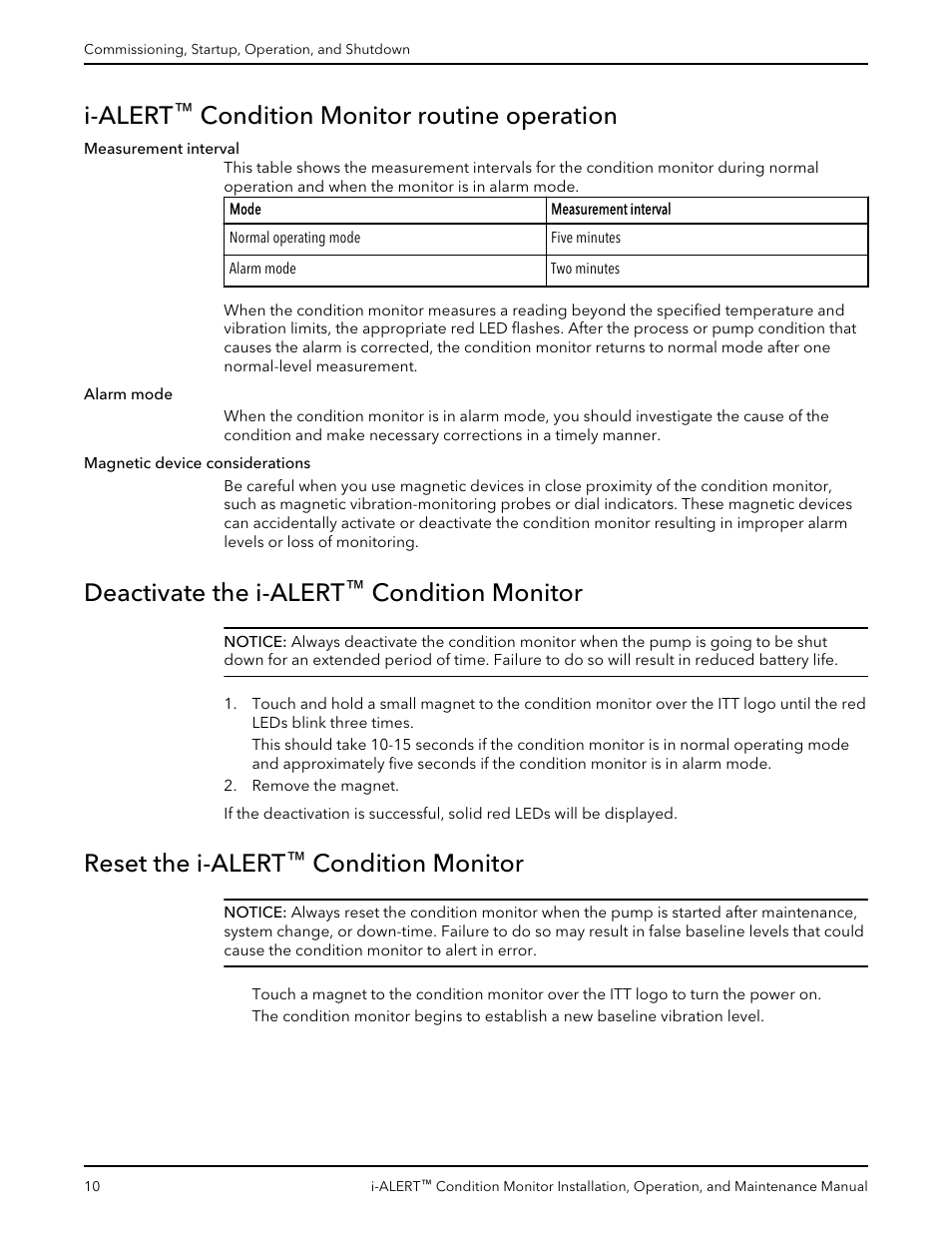 Commissioning, Startup, Operation, and Shutdown

i-ALERT™ Condition Monitor routine operation

Measurement interval

This table shows the measurement intervals for the condition monitor during normal operation and when the monitor is in alarm mode.

| Mode | Measurement interval |
|---|---|
| Normal operating mode | Five minutes |
| Alarm mode | Two minutes |

When the condition monitor measures a reading beyond the specified temperature and vibration limits, the appropriate red LED flashes. After the process or pump condition that causes the alarm is corrected, the condition monitor returns to normal mode after one normal-level measurement.

Alarm mode

When the condition monitor is in alarm mode, you should investigate the cause of the condition and make necessary corrections in a timely manner.

Magnetic device considerations

Be careful when you use magnetic devices in close proximity of the condition monitor, such as magnetic vibration-monitoring probes or dial indicators. These magnetic devices can accidentally activate or deactivate the condition monitor resulting in improper alarm levels or loss of monitoring.

Deactivate the i-ALERT™ Condition Monitor

NOTICE: Always deactivate the condition monitor when the pump is going to be shut down for an extended period of time. Failure to do so will result in reduced battery life.

1. Touch and hold a small magnet to the condition monitor over the ITT logo until the red LEDs blink three times.
This should take 10-15 seconds if the condition monitor is in normal operating mode and approximately five seconds if the condition monitor is in alarm mode.
2. Remove the magnet.

If the deactivation is successful, solid red LEDs will be displayed.

Reset the i-ALERT™ Condition Monitor

NOTICE: Always reset the condition monitor when the pump is started after maintenance, system change, or down-time. Failure to do so may result in false baseline levels that could cause the condition monitor to alert in error.

Touch a magnet to the condition monitor over the ITT logo to turn the power on.
The condition monitor begins to establish a new baseline vibration level.

10 i-ALERT™ Condition Monitor Installation, Operation, and Maintenance Manual